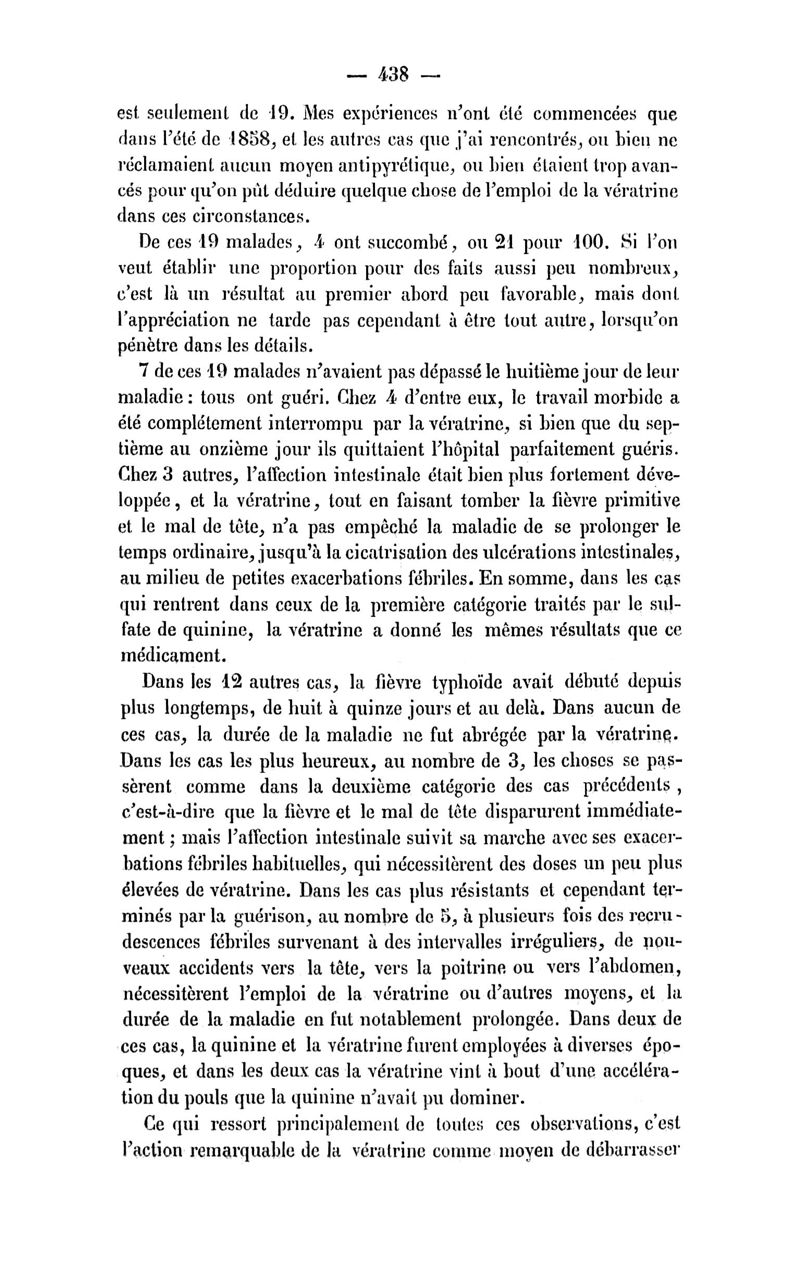 — 438 —

est seulement de 19. Mes expériences n'ont été commencées que dans l'été de 1858, et les autres cas que j'ai rencontrés, ou bien ne réclamaient aucun moyen antipyrétique, ou bien étaient trop avancés pour qu'on pût déduire quelque chose de l'emploi de la vératrine dans ces circonstances.

De ces 19 malades, 4 ont succombé, ou 21 pour 100. Si l'on veut établir une proportion pour des faits aussi peu nombreux, c'est là un résultat au premier abord peu favorable, mais dont l'appréciation ne tarde pas cependant à être tout autre, lorsqu'on pénètre dans les détails.

7 de ces 19 malades n'avaient pas dépassé le huitième jour de leur maladie : tous ont guéri. Chez 4 d'entre eux, le travail morbide a été complétement interrompu par la vératrine, si bien que du septième au onzième jour ils quittaient l'hôpital parfaitement guéris. Chez 3 autres, l'affection intestinale était bien plus fortement développée, et la vératrine, tout en faisant tomber la fièvre primitive et le mal de tête, n'a pas empêché la maladie de se prolonger le temps ordinaire, jusqu'à la cicatrisation des ulcérations intestinales, au milieu de petites exacerbations fébriles. En somme, dans les cas qui rentrent dans ceux de la première catégorie traités par le sulfate de quinine, la vératrine a donné les mêmes résultats que ce médicament.

Dans les 12 autres cas, la fièvre typhoïde avait débuté depuis plus longtemps, de huit à quinze jours et au delà. Dans aucun de ces cas, la durée de la maladie ne fut abrégée par la vératrine. Dans les cas les plus heureux, au nombre de 3, les choses se passèrent comme dans la deuxième catégorie des cas précédents, c'est-à-dire que la fièvre et le mal de tête disparurent immédiatement ; mais l'affection intestinale suivit sa marche avec ses exacerbations fébriles habituelles, qui nécessitèrent des doses un peu plus élevées de vératrine. Dans les cas plus résistants et cependant terminés par la guérison, au nombre de 5, à plusieurs fois des recrudescences fébriles survenant à des intervalles irréguliers, de nouveaux accidents vers la tête, vers la poitrine ou vers l'abdomen, nécessitèrent l'emploi de la vératrine ou d'autres moyens, et la durée de la maladie en fut notablement prolongée. Dans deux de ces cas, la quinine et la vératrine furent employées à diverses époques, et dans les deux cas la vératrine vint à bout d'une accélération du pouls que la quinine n'avait pu dominer.

Ce qui ressort principalement de toutes ces observations, c'est l'action remarquable de la vératrine comme moyen de débarrasser